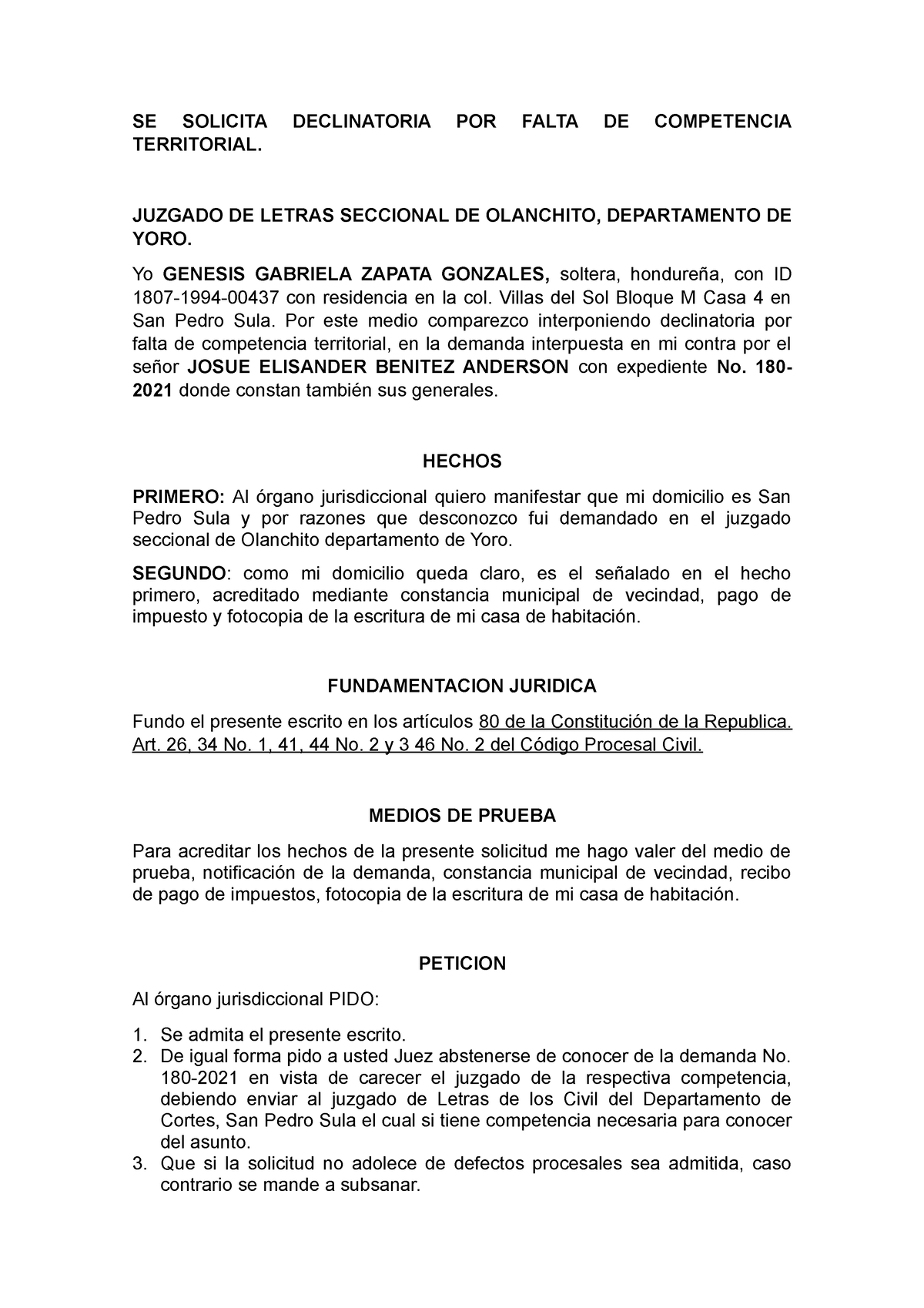 SE SOLICITA DECLINATORIA POR FALTA DE COMPETENCIA TERRITORIAL.

JUZGADO DE LETRAS SECCIONAL DE OLANCHITO, DEPARTAMENTO DE YORO.

Yo GENESIS GABRIELA ZAPATA GONZALES, soltera, hondureña, con ID 1807-1994-00437 con residencia en la col. Villas del Sol Bloque M Casa 4 en San Pedro Sula. Por este medio comparezco interponiendo declinatoria por falta de competencia territorial, en la demanda interpuesta en mi contra por el señor JOSUE ELISANDER BENITEZ ANDERSON con expediente No. 180-2021 donde constan también sus generales.

HECHOS

PRIMERO: Al órgano jurisdiccional quiero manifestar que mi domicilio es San Pedro Sula y por razones que desconozco fui demandado en el juzgado seccional de Olanchito departamento de Yoro.

SEGUNDO: como mi domicilio queda claro, es el señalado en el hecho primero, acreditado mediante constancia municipal de vecindad, pago de impuesto y fotocopia de la escritura de mi casa de habitación.

FUNDAMENTACION JURIDICA

Fundo el presente escrito en los artículos 80 de la Constitución de la Republica. Art. 26, 34 No. 1, 41, 44 No. 2 y 3 46 No. 2 del Código Procesal Civil.

MEDIOS DE PRUEBA

Para acreditar los hechos de la presente solicitud me hago valer del medio de prueba, notificación de la demanda, constancia municipal de vecindad, recibo de pago de impuestos, fotocopia de la escritura de mi casa de habitación.

PETICION

Al órgano jurisdiccional PIDO:

1. Se admita el presente escrito.
2. De igual forma pido a usted Juez abstenerse de conocer de la demanda No. 180-2021 en vista de carecer el juzgado de la respectiva competencia, debiendo enviar al juzgado de Letras de los Civil del Departamento de Cortes, San Pedro Sula el cual si tiene competencia necesaria para conocer del asunto.
3. Que si la solicitud no adolece de defectos procesales sea admitida, caso contrario se mande a subsanar.